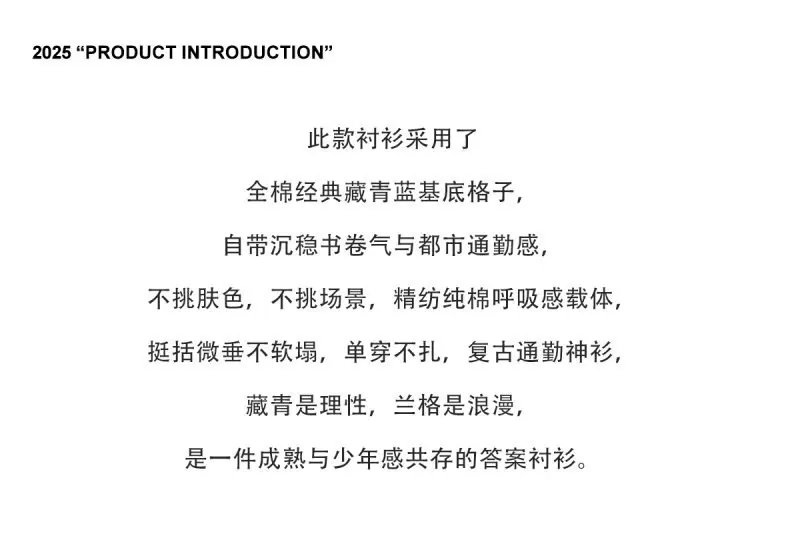 2025 "PRODUCT INTRODUCTION"

此款衬衫采用了

全棉经典藏青蓝基底格子，

自带沉稳书卷气与都市通勤感，

不挑肤色，不挑场景，精纺纯棉呼吸感载体，

挺括微垂不软塌，单穿不扎，复古通勤神衫，

藏青是理性，兰格是浪漫，

是一件成熟与少年感共存的答案衬衫。